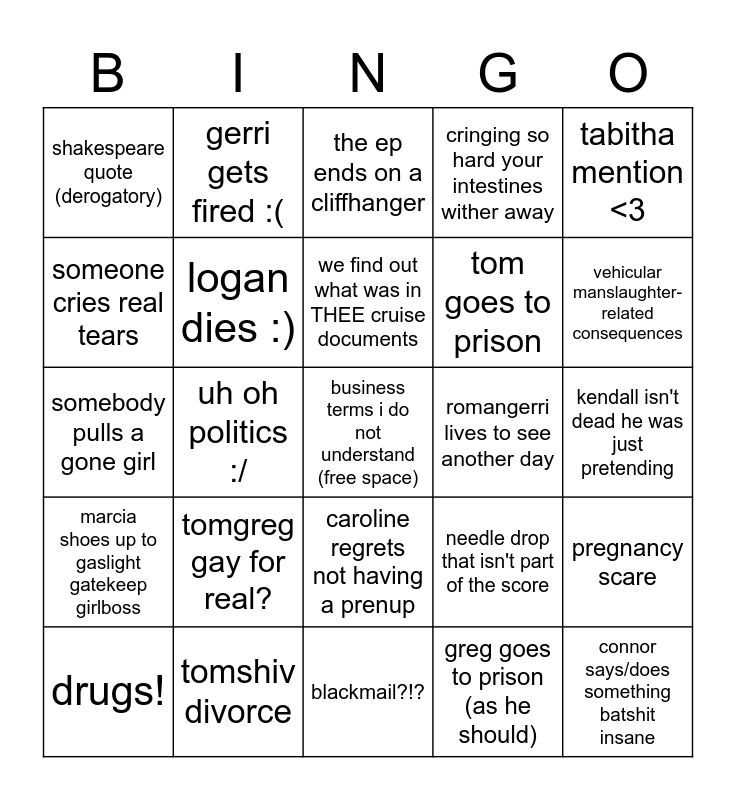 | B | I | N | G | O |
|---|---|---|---|---|
| shakespeare quote (derogatory) | gerri gets fired :( | the ep ends on a cliffhanger | cringing so hard your intestines wither away | tabitha mention <3 |
| someone cries real tears | logan dies :) | we find out what was in THEE cruise documents | tom goes to prison | vehicular manslaughter-related consequences |
| somebody pulls a gone girl | uh oh politics :/ | business terms i do not understand (free space) | romangerri lives to see another day | kendall isn't dead he was just pretending |
| marcia shoes up to gaslight gatekeep girlboss | tomgreg gay for real? | caroline regrets not having a prenup | needle drop that isn't part of the score | pregnancy scare |
| drugs! | tomshiv divorce | blackmail?!? | greg goes to prison (as he should) | connor says/does something batshit insane |